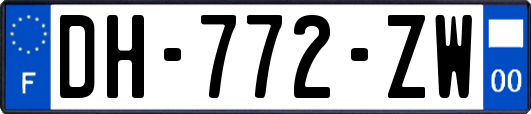 F

DH-772-ZW

00